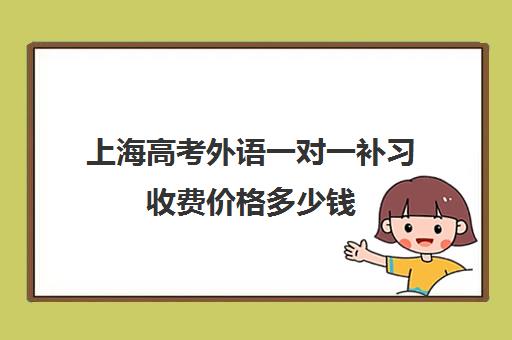 上海高考外语一对一补习收费价格多少钱